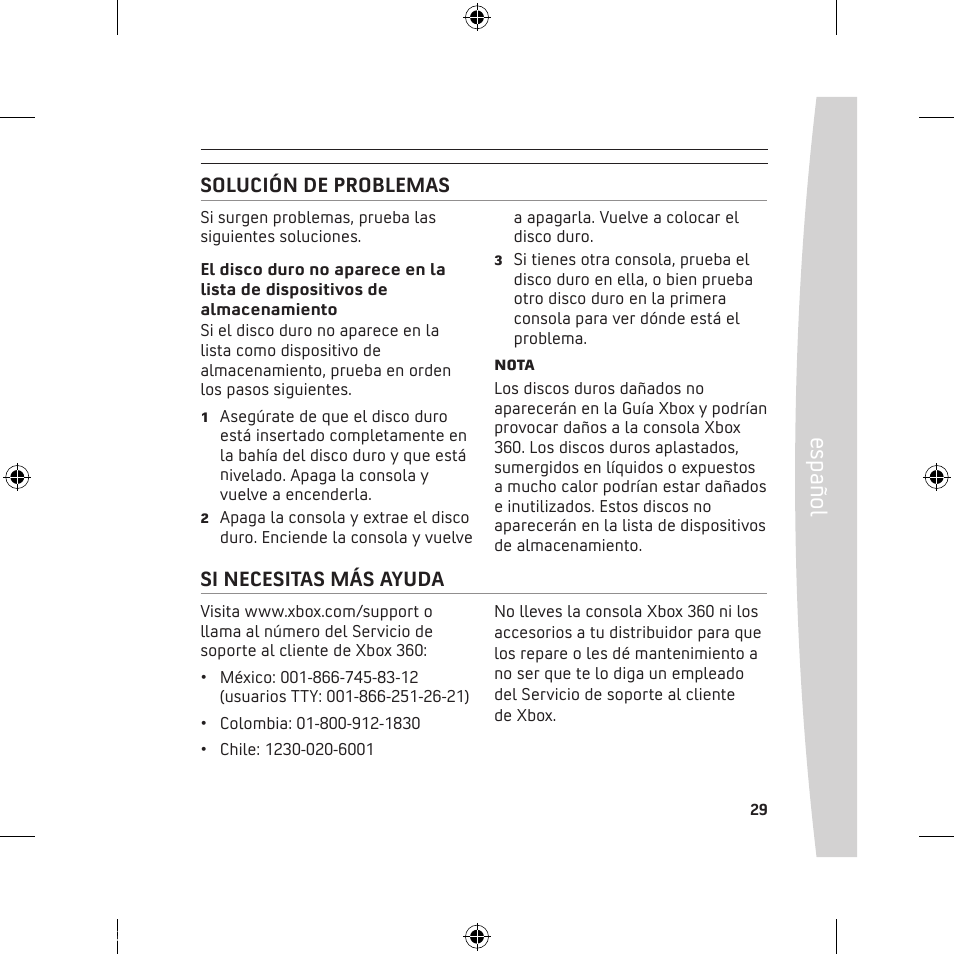 SOLUCIÓN DE PROBLEMAS

Si surgen problemas, prueba las siguientes soluciones.

El disco duro no aparece en la lista de dispositivos de almacenamiento
Si el disco duro no aparece en la lista como dispositivo de almacenamiento, prueba en orden los pasos siguientes.

1 Asegúrate de que el disco duro está insertado completamente en la bahía del disco duro y que está nivelado. Apaga la consola y vuelve a encenderla.

2 Apaga la consola y extrae el disco duro. Enciende la consola y vuelve a apagarla. Vuelve a colocar el disco duro.

3 Si tienes otra consola, prueba el disco duro en ella, o bien prueba otro disco duro en la primera consola para ver dónde está el problema.

NOTA
Los discos duros dañados no aparecerán en la Guía Xbox y podrían provocar daños a la consola Xbox 360. Los discos duros aplastados, sumergidos en líquidos o expuestos a mucho calor podrían estar dañados e inutilizados. Estos discos no aparecerán en la lista de dispositivos de almacenamiento.

SI NECESITAS MÁS AYUDA

Visita www.xbox.com/support o llama al número del Servicio de soporte al cliente de Xbox 360:

• México: 001-866-745-83-12 (usuarios TTY: 001-866-251-26-21)
• Colombia: 01-800-912-1830
• Chile: 1230-020-6001

No lleves la consola Xbox 360 ni los accesorios a tu distribuidor para que los repare o les dé mantenimiento a no ser que te lo diga un empleado del Servicio de soporte al cliente de Xbox.

español

29